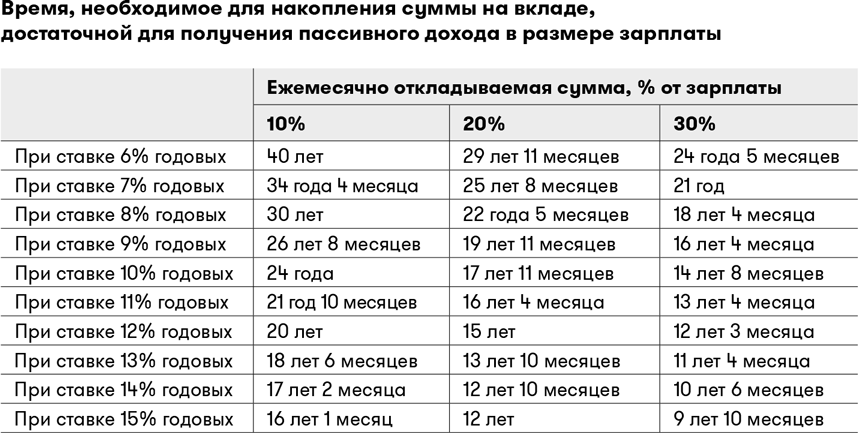 Время, необходимое для накопления суммы на вкладе, достаточной для получения пассивного дохода в размере зарплаты

| | Ежемесячно откладываемая сумма, % от зарплаты | | |
|---|---|---|---|
| | 10% | 20% | 30% |
| При ставке 6% годовых | 40 лет | 29 лет 11 месяцев | 24 года 5 месяцев |
| При ставке 7% годовых | 34 года 4 месяца | 25 лет 8 месяцев | 21 год |
| При ставке 8% годовых | 30 лет | 22 года 5 месяцев | 18 лет 4 месяца |
| При ставке 9% годовых | 26 лет 8 месяцев | 19 лет 11 месяцев | 16 лет 4 месяца |
| При ставке 10% годовых | 24 года | 17 лет 11 месяцев | 14 лет 8 месяцев |
| При ставке 11% годовых | 21 год 10 месяцев | 16 лет 4 месяца | 13 лет 4 месяца |
| При ставке 12% годовых | 20 лет | 15 лет | 12 лет 3 месяца |
| При ставке 13% годовых | 18 лет 6 месяцев | 13 лет 10 месяцев | 11 лет 4 месяца |
| При ставке 14% годовых | 17 лет 2 месяца | 12 лет 10 месяцев | 10 лет 6 месяцев |
| При ставке 15% годовых | 16 лет 1 месяц | 12 лет | 9 лет 10 месяцев |